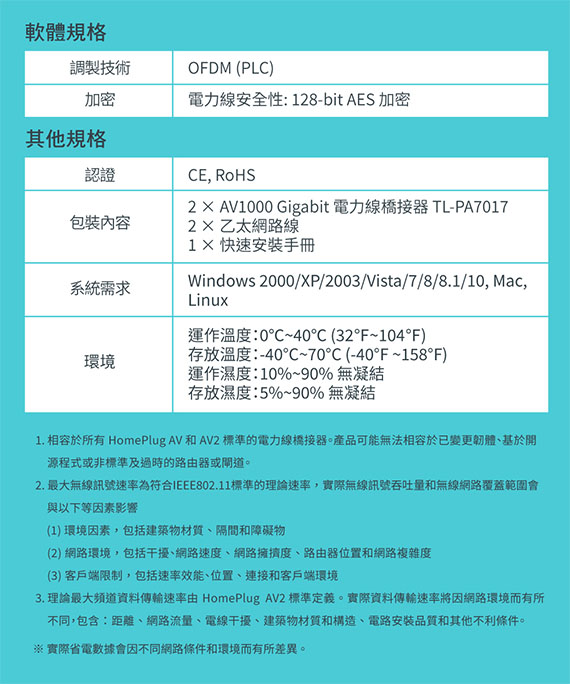 軟體規格

| 調製技術 | OFDM (PLC) |
|---|---|
| 加密 | 電力線安全性: 128-bit AES 加密 |

其他規格

| 認證 | CE, RoHS |
|---|---|
| 包裝內容 | 2 × AV1000 Gigabit 電力線橋接器 TL-PA7017<br>2 × 乙太網路線<br>1 × 快速安裝手冊 |
| 系統需求 | Windows 2000/XP/2003/Vista/7/8/8.1/10, Mac, Linux |
| 環境 | 運作溫度:0°C~40°C (32°F~104°F)<br>存放溫度:-40°C~70°C (-40°F ~158°F)<br>運作濕度:10%~90% 無凝結<br>存放濕度:5%~90% 無凝結 |

1. 相容於所有 HomePlug AV 和 AV2 標準的電力線橋接器。產品可能無法相容於已變更韌體、基於開源程式或非標準及過時的路由器或閘道。

2. 最大無線訊號速率為符合IEEE802.11標準的理論速率，實際無線訊號吞吐量和無線網路覆蓋範圍會與以下等因素影響
(1) 環境因素，包括建築物材質、隔間和障礙物
(2) 網路環境，包括干擾、網路速度、網路擁擠度、路由器位置和網路複雜度
(3) 客戶端限制，包括速率效能、位置、連接和客戶端環境

3. 理論最大頻道資料傳輸速率由 HomePlug AV2 標準定義。實際資料傳輸速率將因網路環境而有所不同，包含：距離、網路流量、電線干擾、建築物材質和構造、電路安裝品質和其他不利條件。

※ 實際省電數據會因不同網路條件和環境而有所差異。